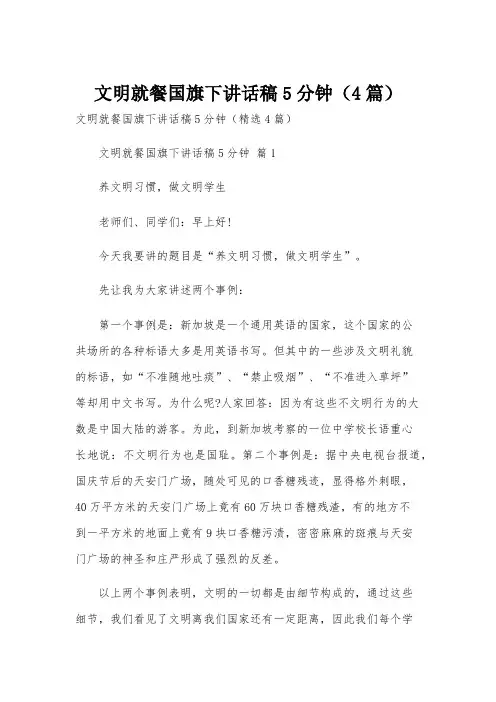 文明就餐国旗下讲话稿5分钟（4篇）

文明就餐国旗下讲话稿5分钟（精选4篇）

文明就餐国旗下讲话稿5分钟 篇1

养文明习惯，做文明学生

老师们、同学们：早上好!

今天我要讲的题目是“养文明习惯，做文明学生”。

先让我为大家讲述两个事例：

第一个事例是：新加坡是一个通用英语的国家，这个国家的公共场所的各种标语大多是用英语书写。但其中的一些涉及文明礼貌的标语，如“不准随地吐痰”、“禁止吸烟”、“不准进入草坪”等却用中文书写。为什么呢?人家回答：因为有这些不文明行为的大数是中国大陆的游客。为此，到新加坡考察的一位中学校长语重心长地说：不文明行为也是国耻。第二个事例是：据中央电视台报道，国庆节后的天安门广场，随处可见的口香糖残迹，显得格外刺眼，40万平方米的天安门广场上竟有60万块口香糖残渣，有的地方不到一平方米的地面上竟有9块口香糖污渍，密密麻麻的斑痕与天安门广场的神圣和庄严形成了强烈的反差。

以上两个事例表明，文明的一切都是由细节构成的，通过这些细节，我们看见了文明离我们国家还有一定距离，因此我们每个学